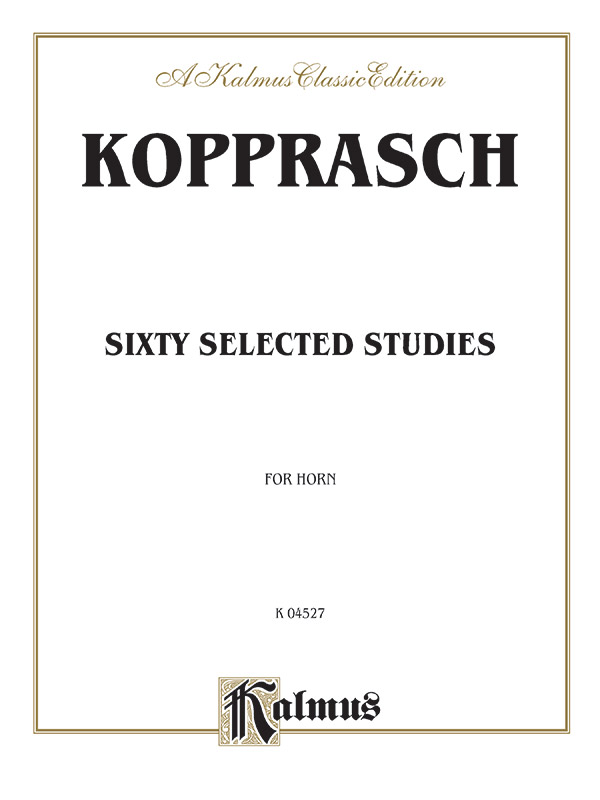 A Kalmus Classic Edition

KOPPRASCH

SIXTY SELECTED STUDIES

FOR HORN

K 04527

Kalmus